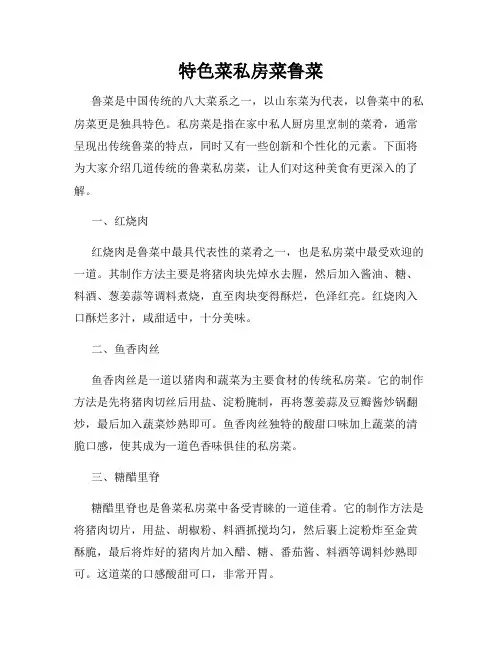 特色菜私房菜鲁菜

鲁菜是中国传统的八大菜系之一，以山东菜为代表，以鲁菜中的私房菜更是独具特色。私房菜是指在家中私人厨房里烹制的菜肴，通常呈现出传统鲁菜的特点，同时又有一些创新和个性化的元素。下面将为大家介绍几道传统的鲁菜私房菜，让人们对这种美食有更深入的了解。

一、红烧肉

红烧肉是鲁菜中最具代表性的菜肴之一，也是私房菜中最受欢迎的一道。其制作方法主要是将猪肉块先焯水去腥，然后加入酱油、糖、料酒、葱姜蒜等调料煮烧，直至肉块变得酥烂，色泽红亮。红烧肉入口酥烂多汁，咸甜适中，十分美味。

二、鱼香肉丝

鱼香肉丝是一道以猪肉和蔬菜为主要食材的传统私房菜。它的制作方法是先将猪肉切丝后用盐、淀粉腌制，再将葱姜蒜及豆瓣酱炒锅翻炒，最后加入蔬菜炒熟即可。鱼香肉丝独特的酸甜口味加上蔬菜的清脆口感，使其成为一道色香味俱佳的私房菜。

三、糖醋里脊

糖醋里脊也是鲁菜私房菜中备受青睐的一道佳肴。它的制作方法是将猪肉切片，用盐、胡椒粉、料酒抓搅均匀，然后裹上淀粉炸至金黄酥脆，最后将炸好的猪肉片加入醋、糖、番茄酱、料酒等调料炒熟即可。这道菜的口感酸甜可口，非常开胃。